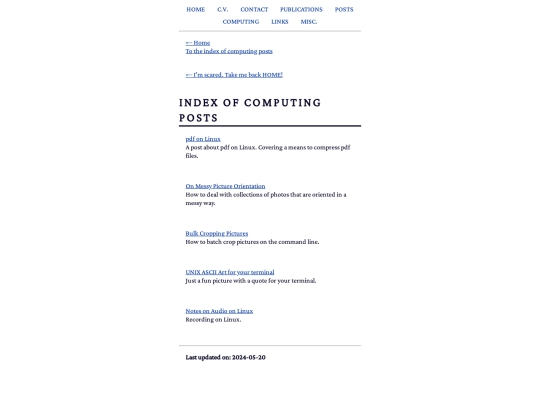 HOME C.V. CONTACT PUBLICATIONS POSTS COMPUTING LINKS MISC.

← Home
To the index of computing posts

← I'm scared. Take me back HOME!

INDEX OF COMPUTING POSTS

pdf on Linux
A post about pdf on Linux. Covering a means to compress pdf files.

On Messy Picture Orientation
How to deal with collections of photos that are oriented in a messy way.

Bulk Cropping Pictures
How to batch crop pictures on the command line.

UNIX ASCII Art for your terminal
Just a fun picture with a quote for your terminal.

Notes on Audio on Linux
Recording on Linux.

Last updated on: 2024-05-20